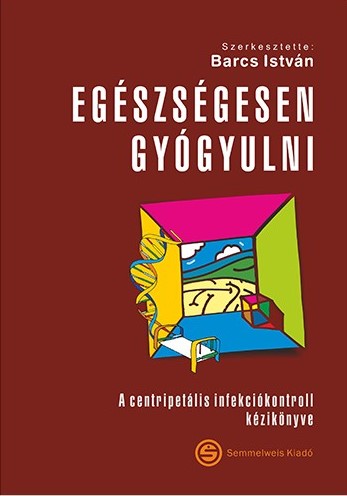 Szerkesztette:
Barcs István

EGÉSZSÉGESEN
GYÓGYULNI

A centripetális infekciókontroll kézikönyve

Semmelweis Kiadó